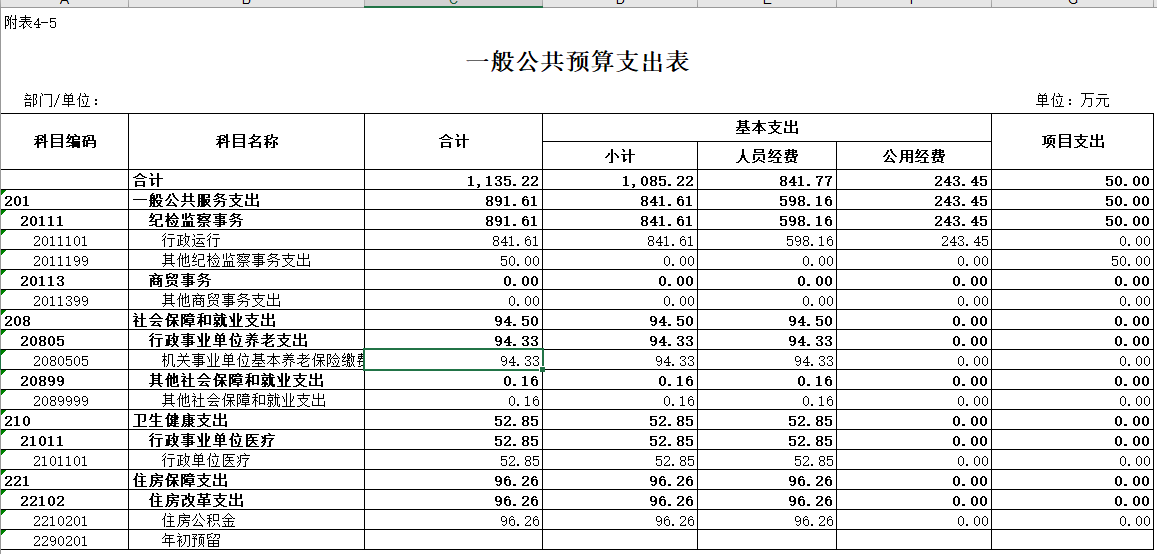 附表4-5

一般公共预算支出表

部门/单位：

单位：万元

| 科目编码 | 科目名称 | 合计 | 基本支出 小计 | 基本支出 人员经费 | 基本支出 公用经费 | 项目支出 |
|---|---|---|---|---|---|---|
| | 合计 | 1,135.22 | 1,085.22 | 841.77 | 243.45 | 50.00 |
| 201 | 一般公共服务支出 | 891.61 | 841.61 | 598.16 | 243.45 | 50.00 |
| 20111 | 纪检监察事务 | 891.61 | 841.61 | 598.16 | 243.45 | 50.00 |
| 2011101 | 行政运行 | 841.61 | 841.61 | 598.16 | 243.45 | 0.00 |
| 2011199 | 其他纪检监察事务支出 | 50.00 | 0.00 | 0.00 | 0.00 | 50.00 |
| 20113 | 商贸事务 | 0.00 | 0.00 | 0.00 | 0.00 | 0.00 |
| 2011399 | 其他商贸事务支出 | 0.00 | 0.00 | 0.00 | 0.00 | 0.00 |
| 208 | 社会保障和就业支出 | 94.50 | 94.50 | 94.50 | 0.00 | 0.00 |
| 20805 | 行政事业单位养老支出 | 94.33 | 94.33 | 94.33 | 0.00 | 0.00 |
| 2080505 | 机关事业单位基本养老保险缴费 | 94.33 | 94.33 | 94.33 | 0.00 | 0.00 |
| 20899 | 其他社会保障和就业支出 | 0.16 | 0.16 | 0.16 | 0.00 | 0.00 |
| 2089999 | 其他社会保障和就业支出 | 0.16 | 0.16 | 0.16 | 0.00 | 0.00 |
| 210 | 卫生健康支出 | 52.85 | 52.85 | 52.85 | 0.00 | 0.00 |
| 21011 | 行政事业单位医疗 | 52.85 | 52.85 | 52.85 | 0.00 | 0.00 |
| 2101101 | 行政单位医疗 | 52.85 | 52.85 | 52.85 | 0.00 | 0.00 |
| 221 | 住房保障支出 | 96.26 | 96.26 | 96.26 | 0.00 | 0.00 |
| 22102 | 住房改革支出 | 96.26 | 96.26 | 96.26 | 0.00 | 0.00 |
| 2210201 | 住房公积金 | 96.26 | 96.26 | 96.26 | 0.00 | 0.00 |
| 2290201 | 年初预留 | | | | | |